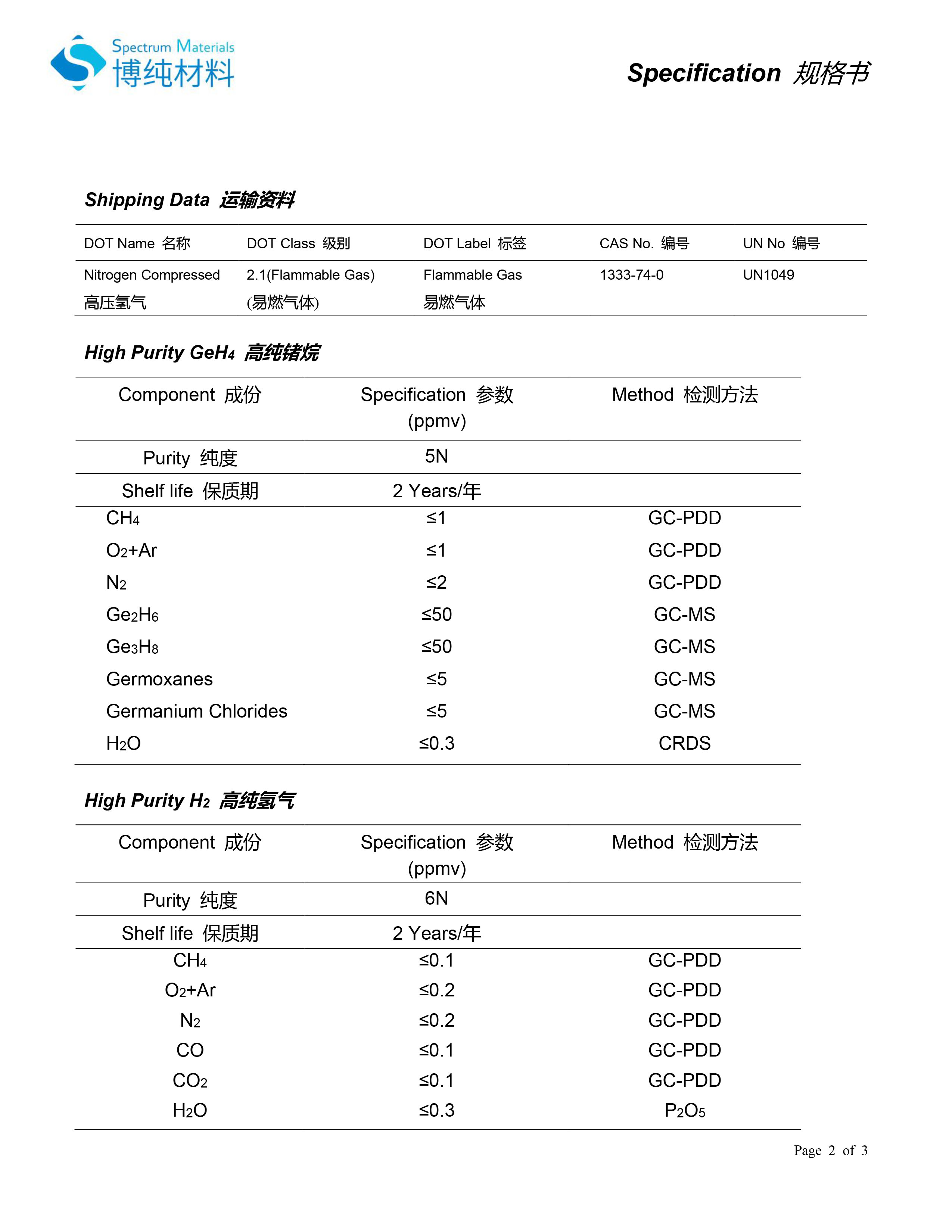 Spectrum Materials
博纯材料

Specification 规格书

Shipping Data 运输资料

| DOT Name 名称 | DOT Class 级别 | DOT Label 标签 | CAS No. 编号 | UN No 编号 |
|---|---|---|---|---|
| Nitrogen Compressed 高压氢气 | 2.1(Flammable Gas) (易燃气体) | Flammable Gas 易燃气体 | 1333-74-0 | UN1049 |

High Purity $GeH_4$ 高纯锗烷

| Component 成份 | Specification 参数 (ppmv) | Method 检测方法 |
|---|---|---|
| Purity 纯度 | 5N | |
| Shelf life 保质期 | 2 Years/年 | |
| $CH_4$ | ≤1 | GC-PDD |
| $O_2$+Ar | ≤1 | GC-PDD |
| $N_2$ | ≤2 | GC-PDD |
| $Ge_2H_6$ | ≤50 | GC-MS |
| $Ge_3H_8$ | ≤50 | GC-MS |
| Germoxanes | ≤5 | GC-MS |
| Germanium Chlorides | ≤5 | GC-MS |
| $H_2O$ | ≤0.3 | CRDS |

High Purity $H_2$ 高纯氢气

| Component 成份 | Specification 参数 (ppmv) | Method 检测方法 |
|---|---|---|
| Purity 纯度 | 6N | |
| Shelf life 保质期 | 2 Years/年 | |
| $CH_4$ | ≤0.1 | GC-PDD |
| $O_2$+Ar | ≤0.2 | GC-PDD |
| $N_2$ | ≤0.2 | GC-PDD |
| CO | ≤0.1 | GC-PDD |
| $CO_2$ | ≤0.1 | GC-PDD |
| $H_2O$ | ≤0.3 | $P_2O_5$ |

Page 2 of 3